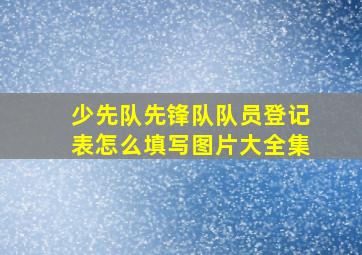 少先队先锋队队员登记表怎么填写图片大全集